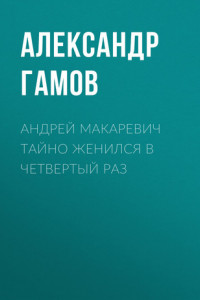 АЛЕКСАНДР ГАМОВ

АНДРЕЙ МАКАРЕВИЧ ТАЙНО ЖЕНИЛСЯ В ЧЕТВЕРТЫЙ РАЗ